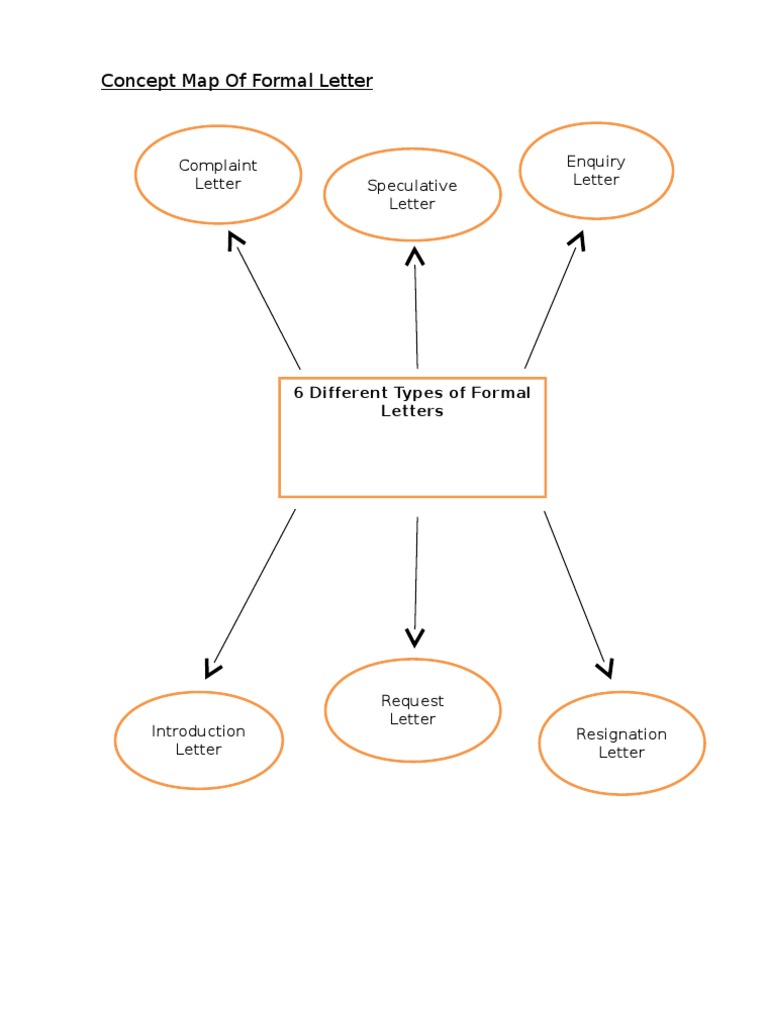 Concept Map Of Formal Letter

Complaint Letter

Speculative Letter

Enquiry Letter

6 Different Types of Formal Letters

Introduction Letter

Request Letter

Resignation Letter